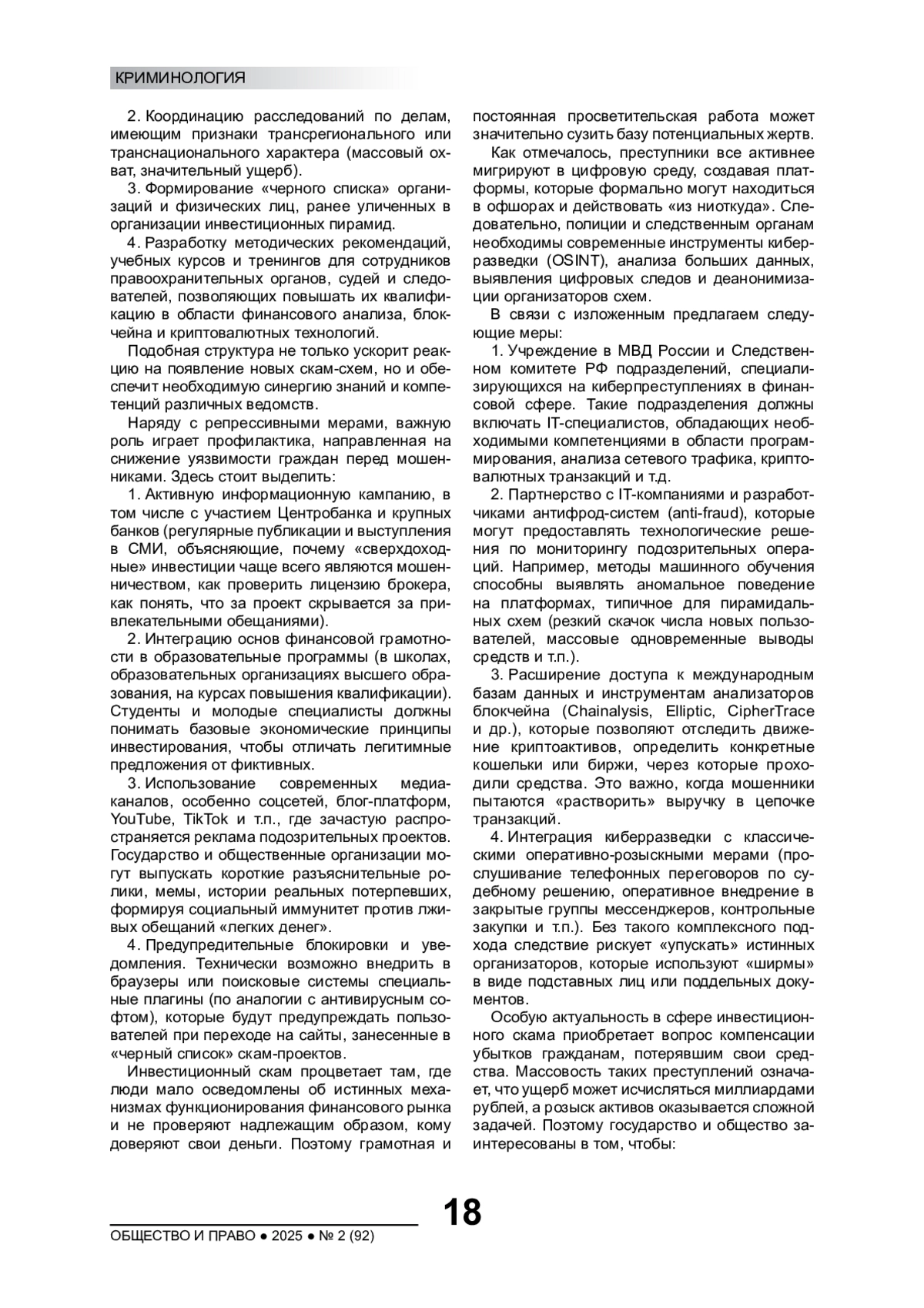 КРИМИНОЛОГИЯ

2. Координацию расследований по делам, имеющим признаки трансрегионального или транснационального характера (массовый охват, значительный ущерб).

3. Формирование «черного списка» организаций и физических лиц, ранее уличенных в организации инвестиционных пирамид.

4. Разработку методических рекомендаций, учебных курсов и тренингов для сотрудников правоохранительных органов, судей и следователей, позволяющих повышать их квалификацию в области финансового анализа, блокчейна и криптовалютных технологий.

Подобная структура не только ускорит реакцию на появление новых скам-схем, но и обеспечит необходимую синергию знаний и компетенций различных ведомств.

Наряду с репрессивными мерами, важную роль играет профилактика, направленная на снижение уязвимости граждан перед мошенниками. Здесь стоит выделить:

1. Активную информационную кампанию, в том числе с участием Центробанка и крупных банков (регулярные публикации и выступления в СМИ, объясняющие, почему «сверхдоходные» инвестиции чаще всего являются мошенничеством, как проверить лицензию брокера, как понять, что за проект скрывается за привлекательными обещаниями).

2. Интеграцию основ финансовой грамотности в образовательные программы (в школах, образовательных организациях высшего образования, на курсах повышения квалификации). Студенты и молодые специалисты должны понимать базовые экономические принципы инвестирования, чтобы отличать легитимные предложения от фиктивных.

3. Использование современных медиаканалов, особенно соцсетей, блог-платформ, YouTube, TikTok и т.п., где зачастую распространяется реклама подозрительных проектов. Государство и общественные организации могут выпускать короткие разъяснительные ролики, мемы, истории реальных потерпевших, формируя социальный иммунитет против лживых обещаний «легких денег».

4. Предупредительные блокировки и уведомления. Технически возможно внедрить в браузеры или поисковые системы специальные плагины (по аналогии с антивирусным софтом), которые будут предупреждать пользователей при переходе на сайты, занесенные в «черный список» скам-проектов.

Инвестиционный скам процветает там, где люди мало осведомлены об истинных механизмах функционирования финансового рынка и не проверяют надлежащим образом, кому доверяют свои деньги. Поэтому грамотная и постоянная просветительская работа может значительно сузить базу потенциальных жертв.

Как отмечалось, преступники все активнее мигрируют в цифровую среду, создавая платформы, которые формально могут находиться в офшорах и действовать «из ниоткуда». Следовательно, полиции и следственным органам необходимы современные инструменты киберразведки (OSINT), анализа больших данных, выявления цифровых следов и деанонимизации организаторов схем.

В связи с изложенным предлагаем следующие меры:

1. Учреждение в МВД России и Следственном комитете РФ подразделений, специализирующихся на киберпреступлениях в финансовой сфере. Такие подразделения должны включать IT-специалистов, обладающих необходимыми компетенциями в области программирования, анализа сетевого трафика, криптовалютных транзакций и т.д.

2. Партнерство с IT-компаниями и разработчиками антифрод-систем (anti-fraud), которые могут предоставлять технологические решения по мониторингу подозрительных операций. Например, методы машинного обучения способны выявлять аномальное поведение на платформах, типичное для пирамидальных схем (резкий скачок числа новых пользователей, массовые одновременные выводы средств и т.п.).

3. Расширение доступа к международным базам данных и инструментам анализаторов блокчейна (Chainalysis, Elliptic, CipherTrace и др.), которые позволяют отследить движение криптоактивов, определить конкретные кошельки или биржи, через которые проходили средства. Это важно, когда мошенники пытаются «растворить» выручку в цепочке транзакций.

4. Интеграция киберразведки с классическими оперативно-розыскными мерами (прослушивание телефонных переговоров по судебному решению, оперативное внедрение в закрытые группы мессенджеров, контрольные закупки и т.п.). Без такого комплексного подхода следствие рискует «упускать» истинных организаторов, которые используют «ширмы» в виде подставных лиц или поддельных документов.

Особую актуальность в сфере инвестиционного скама приобретает вопрос компенсации убытков гражданам, потерявшим свои средства. Массовость таких преступлений означает, что ущерб может исчисляться миллиардами рублей, а розыск активов оказывается сложной задачей. Поэтому государство и общество заинтересованы в том, чтобы:

18

ОБЩЕСТВО И ПРАВО ● 2025 ● № 2 (92)